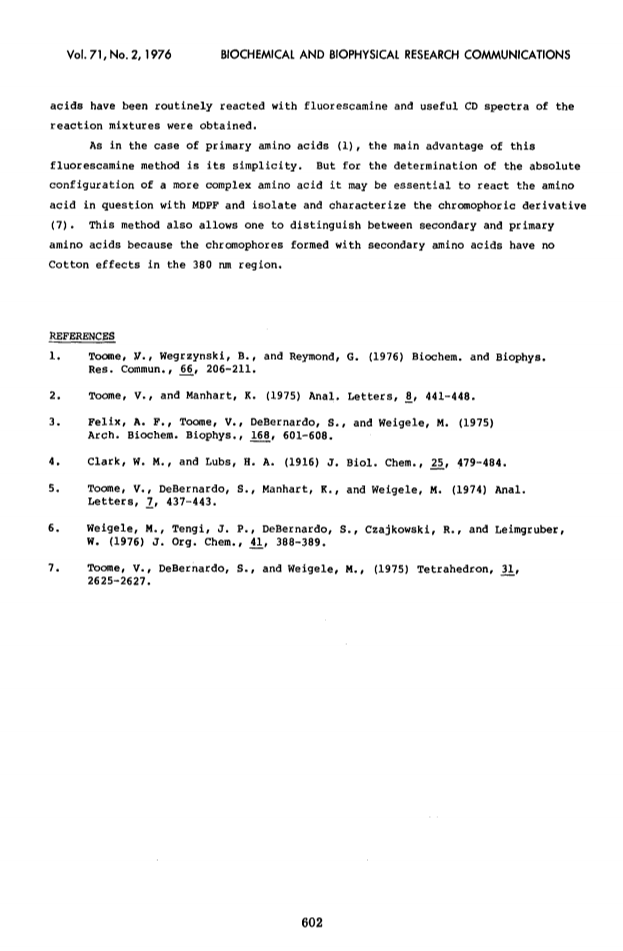 Vol. 71, No. 2, 1976 BIOCHEMICAL AND BIOPHYSICAL RESEARCH COMMUNICATIONS

acids have been routinely reacted with fluorescamine and useful CD spectra of the reaction mixtures were obtained.

As in the case of primary amino acids (1), the main advantage of this fluorescamine method is its simplicity. But for the determination of the absolute configuration of a more complex amino acid it may be essential to react the amino acid in question with MDPF and isolate and characterize the chromophoric derivative (7). This method also allows one to distinguish between secondary and primary amino acids because the chromophores formed with secondary amino acids have no Cotton effects in the 380 nm region.

REFERENCES

1. Toome, V., Wegrzynski, B., and Reymond, G. (1976) Biochem. and Biophys. Res. Commun., 66, 206-211.

2. Toome, V., and Manhart, K. (1975) Anal. Letters, 8, 441-448.

3. Felix, A. F., Toome, V., DeBernardo, S., and Weigele, M. (1975) Arch. Biochem. Biophys., 168, 601-608.

4. Clark, W. M., and Lubs, H. A. (1916) J. Biol. Chem., 25, 479-484.

5. Toome, V., DeBernardo, S., Manhart, K., and Weigele, M. (1974) Anal. Letters, 7, 437-443.

6. Weigele, M., Tengi, J. P., DeBernardo, S., Czajkowski, R., and Leimgruber, W. (1976) J. Org. Chem., 41, 388-389.

7. Toome, V., DeBernardo, S., and Weigele, M., (1975) Tetrahedron, 31, 2625-2627.

602